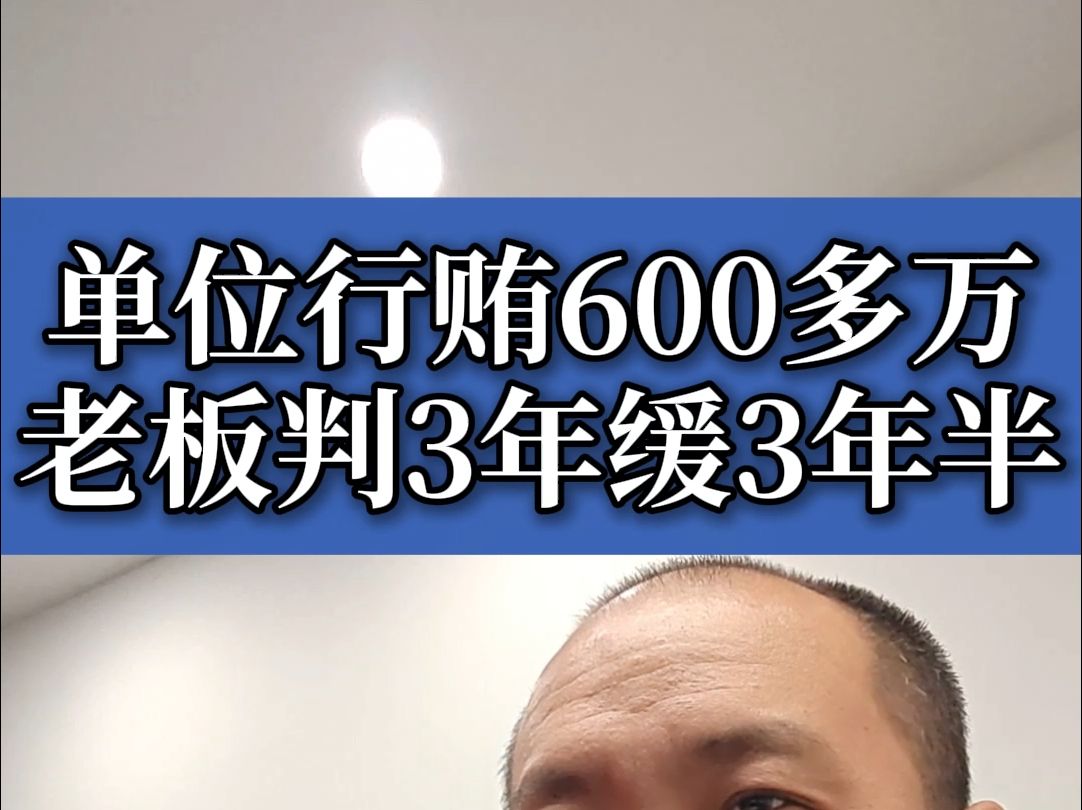 单位行贿600多万
老板判3年缓3年半